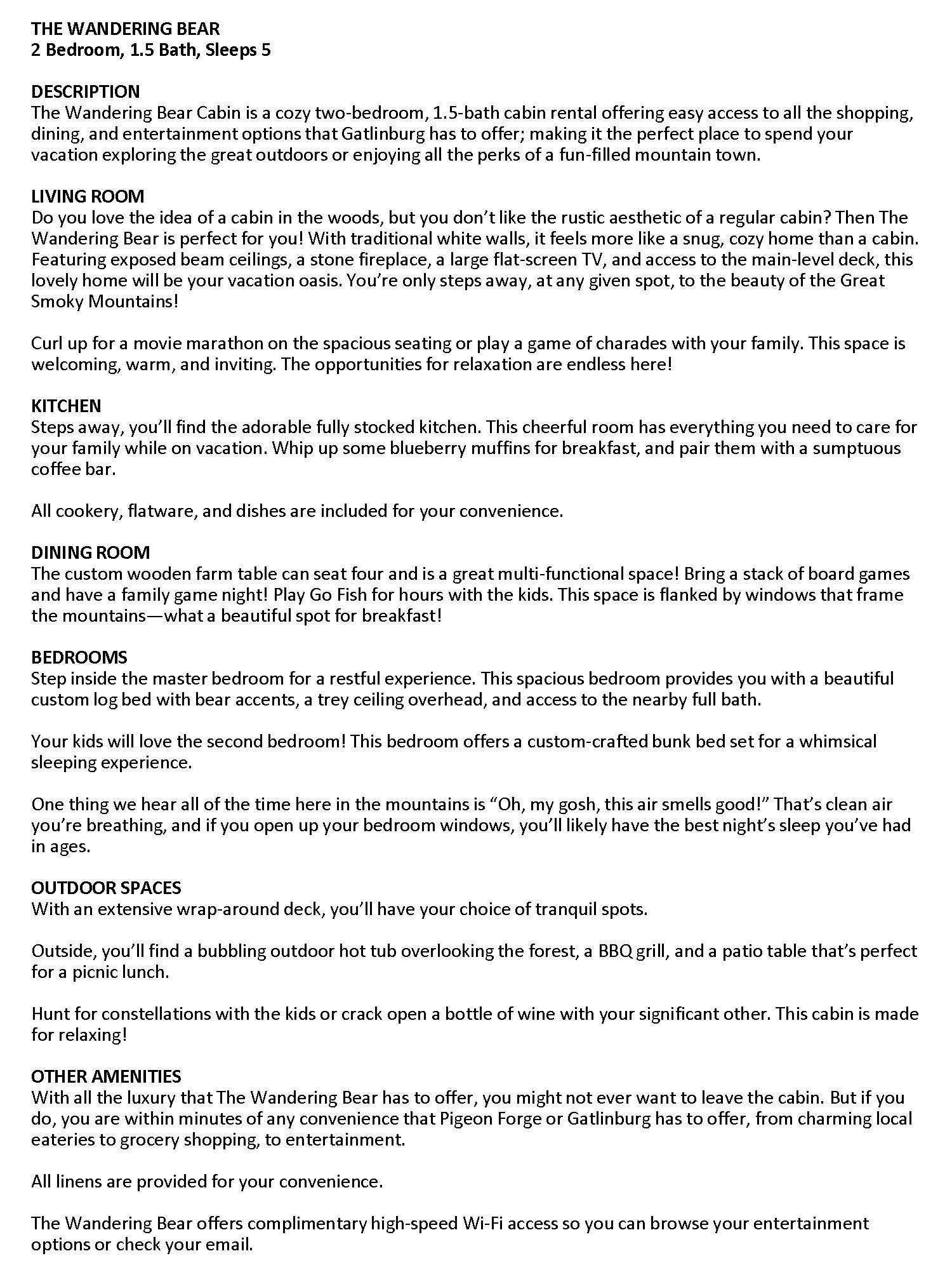 THE WANDERING BEAR
2 Bedroom, 1.5 Bath, Sleeps 5

DESCRIPTION
The Wandering Bear Cabin is a cozy two-bedroom, 1.5-bath cabin rental offering easy access to all the shopping, dining, and entertainment options that Gatlinburg has to offer; making it the perfect place to spend your vacation exploring the great outdoors or enjoying all the perks of a fun-filled mountain town.

LIVING ROOM
Do you love the idea of a cabin in the woods, but you don't like the rustic aesthetic of a regular cabin? Then The Wandering Bear is perfect for you! With traditional white walls, it feels more like a snug, cozy home than a cabin. Featuring exposed beam ceilings, a stone fireplace, a large flat-screen TV, and access to the main-level deck, this lovely home will be your vacation oasis. You're only steps away, at any given spot, to the beauty of the Great Smoky Mountains!

Curl up for a movie marathon on the spacious seating or play a game of charades with your family. This space is welcoming, warm, and inviting. The opportunities for relaxation are endless here!

KITCHEN
Steps away, you'll find the adorable fully stocked kitchen. This cheerful room has everything you need to care for your family while on vacation. Whip up some blueberry muffins for breakfast, and pair them with a sumptuous coffee bar.

All cookery, flatware, and dishes are included for your convenience.

DINING ROOM
The custom wooden farm table can seat four and is a great multi-functional space! Bring a stack of board games and have a family game night! Play Go Fish for hours with the kids. This space is flanked by windows that frame the mountains—what a beautiful spot for breakfast!

BEDROOMS
Step inside the master bedroom for a restful experience. This spacious bedroom provides you with a beautiful custom log bed with bear accents, a trey ceiling overhead, and access to the nearby full bath.

Your kids will love the second bedroom! This bedroom offers a custom-crafted bunk bed set for a whimsical sleeping experience.

One thing we hear all of the time here in the mountains is "Oh, my gosh, this air smells good!" That's clean air you're breathing, and if you open up your bedroom windows, you'll likely have the best night's sleep you've had in ages.

OUTDOOR SPACES
With an extensive wrap-around deck, you'll have your choice of tranquil spots.

Outside, you'll find a bubbling outdoor hot tub overlooking the forest, a BBQ grill, and a patio table that's perfect for a picnic lunch.

Hunt for constellations with the kids or crack open a bottle of wine with your significant other. This cabin is made for relaxing!

OTHER AMENITIES
With all the luxury that The Wandering Bear has to offer, you might not ever want to leave the cabin. But if you do, you are within minutes of any convenience that Pigeon Forge or Gatlinburg has to offer, from charming local eateries to grocery shopping, to entertainment.

All linens are provided for your convenience.

The Wandering Bear offers complimentary high-speed Wi-Fi access so you can browse your entertainment options or check your email.